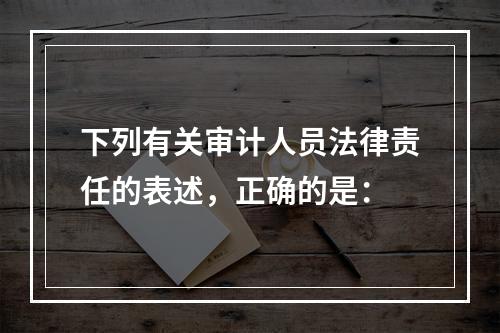 下列有关审计人员法律责任的表述，正确的是：